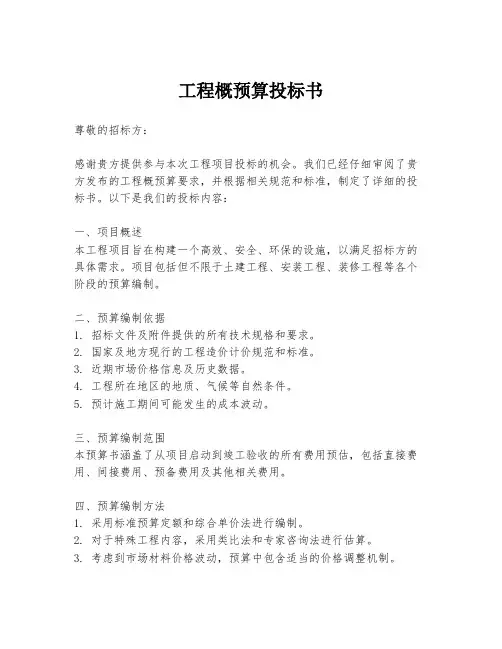 工程概预算投标书

尊敬的招标方：

感谢贵方提供参与本次工程项目投标的机会。我们已经仔细审阅了贵方发布的工程概预算要求，并根据相关规范和标准，制定了详细的投标书。以下是我们的投标内容：

一、项目概述
本工程项目旨在构建一个高效、安全、环保的设施，以满足招标方的具体需求。项目包括但不限于土建工程、安装工程、装修工程等各个阶段的预算编制。

二、预算编制依据
1. 招标文件及附件提供的所有技术规格和要求。
2. 国家及地方现行的工程造价计价规范和标准。
3. 近期市场价格信息及历史数据。
4. 工程所在地区的地质、气候等自然条件。
5. 预计施工期间可能发生的成本波动。

三、预算编制范围
本预算书涵盖了从项目启动到竣工验收的所有费用预估，包括直接费用、间接费用、预备费用及其他相关费用。

四、预算编制方法
1. 采用标准预算定额和综合单价法进行编制。
2. 对于特殊工程内容，采用类比法和专家咨询法进行估算。
3. 考虑到市场材料价格波动，预算中包含适当的价格调整机制。